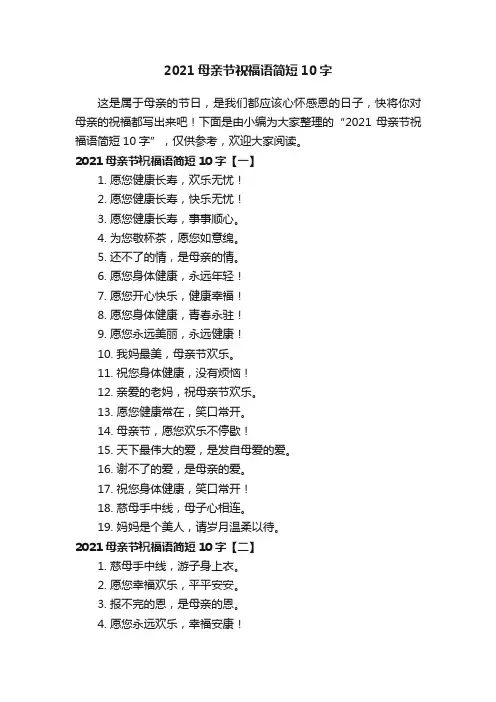 2021 母亲节祝福语简短 10 字

这是属于母亲的节日，是我们都应该心怀感恩的日子，快将你对母亲的祝福都写出来吧！下面是由小编为大家整理的“2021 母亲节祝福语简短 10 字”，仅供参考，欢迎大家阅读。

2021 母亲节祝福语简短 10 字【一】

1. 愿您健康长寿，欢乐无忧！
2. 愿您健康长寿，快乐无忧！
3. 愿您健康长寿，事事顺心。
4. 为您敬杯茶，愿您如意绵。
5. 还不了的情，是母亲的情。
6. 愿您身体健康，永远年轻！
7. 愿您开心快乐，健康幸福！
8. 愿您身体健康，青春永驻！
9. 愿您永远美丽，永远健康！
10. 我妈最美，母亲节欢乐。
11. 祝您身体健康，没有烦恼！
12. 亲爱的老妈，祝母亲节欢乐。
13. 愿您健康常在，笑口常开。
14. 母亲节，愿您欢乐不停歇！
15. 天下最伟大的爱，是发自母爱的爱。
16. 谢不了的爱，是母亲的爱。
17. 祝您身体健康，笑口常开！
18. 慈母手中线，母子心相连。
19. 妈妈是个美人，请岁月温柔以待。

2021 母亲节祝福语简短 10 字【二】

1. 慈母手中线，游子身上衣。
2. 愿您幸福欢乐，平平安安。
3. 报不完的恩，是母亲的恩。
4. 愿您永远欢乐，幸福安康！